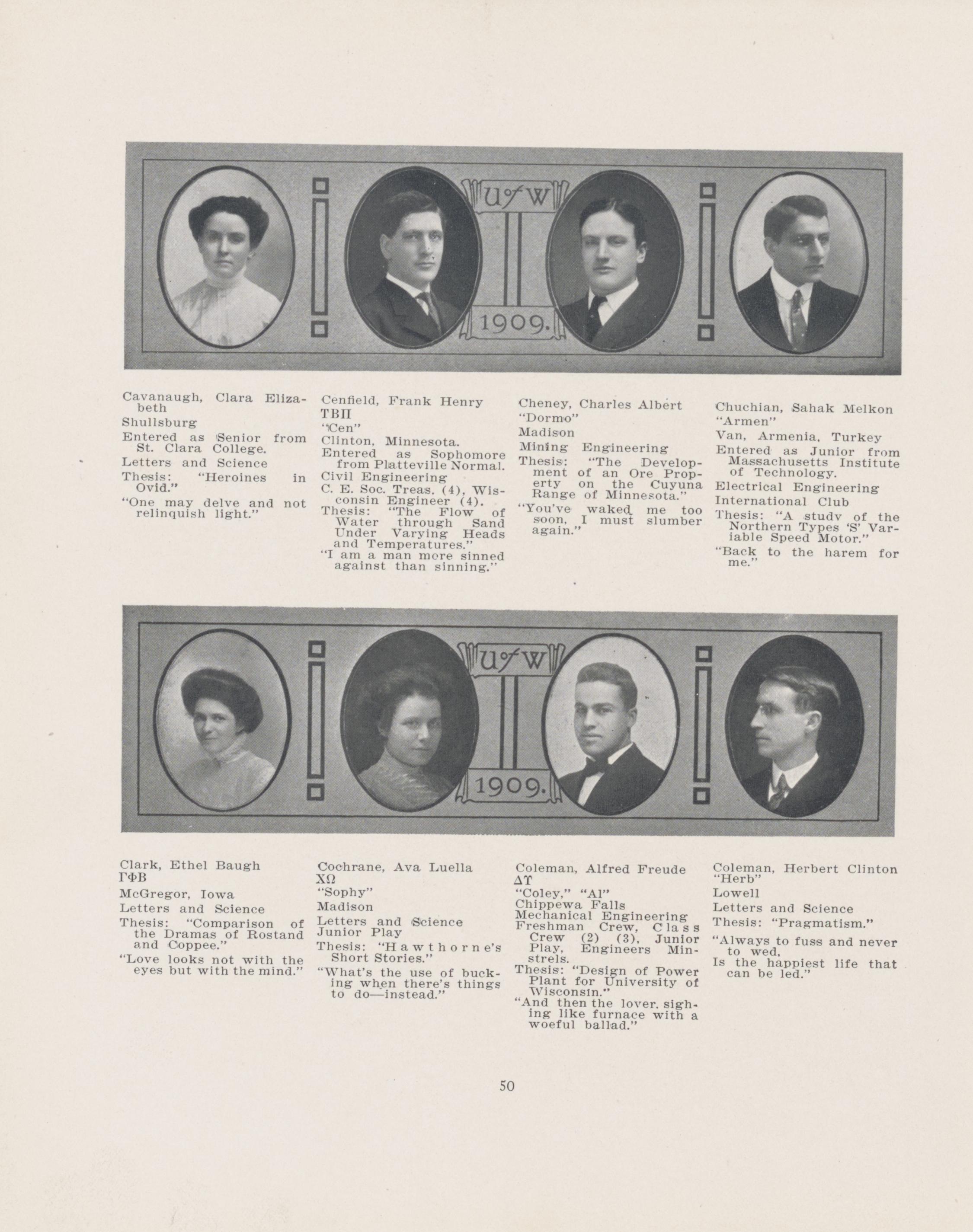 U of W
1909.

Cavanaugh, Clara Elizabeth

Shullsburg

Entered as Senior from St. Clara College.

Letters and Science

Thesis: "Heroines in Ovid."

"One may delve and not relinquish light."

Cenfield, Frank Henry
ΤΒΠ

"Cen"

Clinton, Minnesota.

Entered as Sophomore from Platteville Normal.

Civil Engineering

C. E. Soc. Treas. (4), Wisconsin Engineer (4).

Thesis: "The Flow of Water through Sand Under Varying Heads and Temperatures."

"I am a man more sinned against than sinning."

Cheney, Charles Albert

"Dormo"

Madison

Mining Engineering

Thesis: "The Development of an Ore Property on the Cuyuna Range of Minnesota."

"You've waked me too soon, I must slumber again."

Chuchian, Sahak Melkon

"Armen"

Van, Armenia, Turkey

Entered as Junior from Massachusetts Institute of Technology.

Electrical Engineering

International Club

Thesis: "A study of the Northern Types 'S' Variable Speed Motor."

"Back to the harem for me."

U of W
1909.

Clark, Ethel Baugh
ΓΦΒ

McGregor, Iowa

Letters and Science

Thesis: "Comparison of the Dramas of Rostand and Coppee."

"Love looks not with the eyes but with the mind."

Cochrane, Ava Luella
ΧΩ

"Sophy"

Madison

Letters and Science
Junior Play

Thesis: "Hawthorne's Short Stories."

"What's the use of bucking when there's things to do—instead."

Coleman, Alfred Freude
ΔΥ

"Coley," "Al"
Chippewa Falls
Mechanical Engineering
Freshman Crew, Class Crew (2) (3), Junior Play, Engineers Minstrels.

Thesis: "Design of Power Plant for University of Wisconsin."

"And then the lover, sighing like furnace with a woeful ballad."

Coleman, Herbert Clinton
"Herb"

Lowell

Letters and Science

Thesis: "Pragmatism."

"Always to fuss and never to wed,
Is the happiest life that can be led."

50